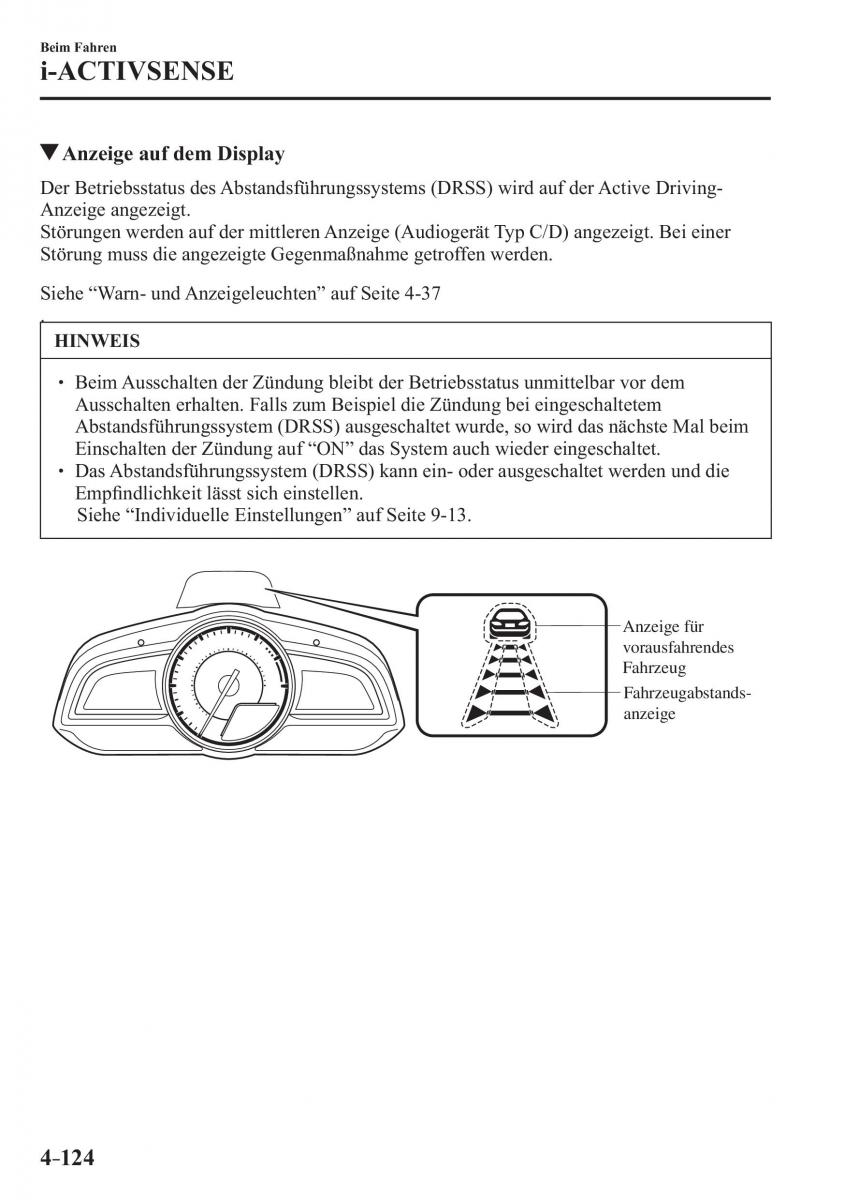 Beim Fahren
i-ACTIVSENSE

▼Anzeige auf dem Display

Der Betriebsstatus des Abstandsführungssystems (DRSS) wird auf der Active Driving-Anzeige angezeigt.
Störungen werden auf der mittleren Anzeige (Audiogerät Typ C/D) angezeigt. Bei einer Störung muss die angezeigte Gegenmaßnahme getroffen werden.

Siehe “Warn- und Anzeigeleuchten” auf Seite 4-37

HINWEIS

• Beim Ausschalten der Zündung bleibt der Betriebsstatus unmittelbar vor dem Ausschalten erhalten. Falls zum Beispiel die Zündung bei eingeschaltetem Abstandsführungssystem (DRSS) ausgeschaltet wurde, so wird das nächste Mal beim Einschalten der Zündung auf “ON” das System auch wieder eingeschaltet.
• Das Abstandsführungssystem (DRSS) kann ein- oder ausgeschaltet werden und die Empfindlichkeit lässt sich einstellen.
Siehe “Individuelle Einstellungen” auf Seite 9-13.

Anzeige für vorausfahrendes Fahrzeug

Fahrzeugabstandsanzeige

4-124